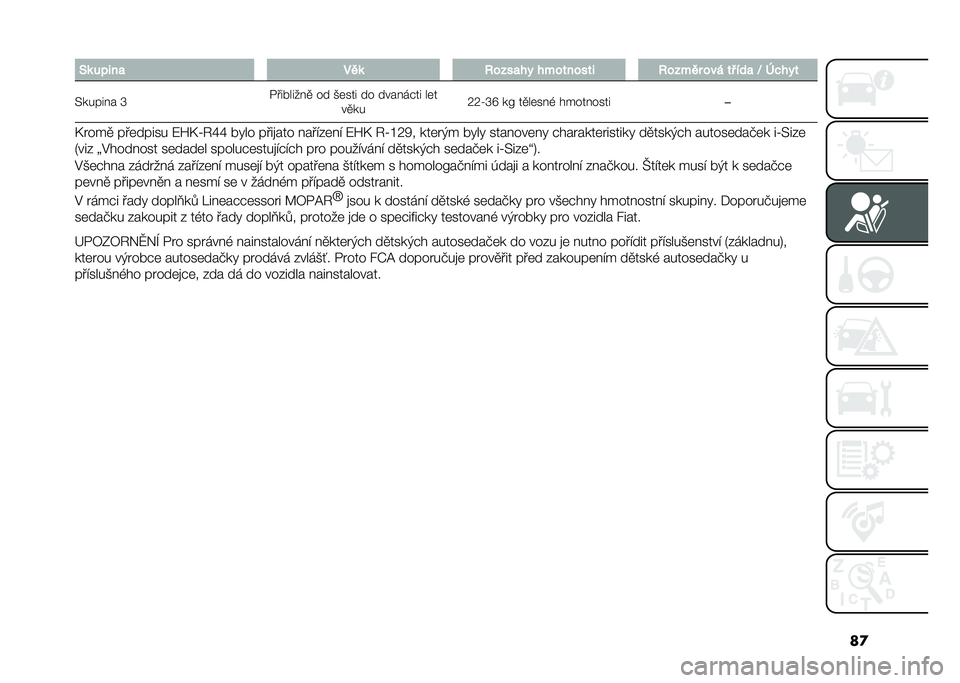 | Skupina | Věk | Rozsahy hmotnosti | Rozměrová třída / Úchyt |
|---|---|---|---|
| Skupina 3 | Přibližně od šesti do dvanácti let věku | 22-36 kg tělesné hmotnosti | – |

Kromě předpisu EHK-R44 bylo přijato nařízení EHK R-129, kterým byly stanoveny charakteristiky dětských autosedaček i-Size (viz „Vhodnost sedadel spolucestujících pro používání dětských sedaček i-Size“).
Všechna zádržná zařízení musejí být opatřena štítkem s homologačními údaji a kontrolní značkou. Štítek musí být k sedačce pevně připevněn a nesmí se v žádném případě odstranit.
V rámci řady doplňků Lineaccessori MOPAR® jsou k dostání dětské sedačky pro všechny hmotnostní skupiny. Doporučujeme sedačku zakoupit z této řady doplňků, protože jde o specificky testované výrobky pro vozidla Fiat.

UPOZORNĚNÍ Pro správné nainstalování některých dětských autosedaček do vozu je nutno pořídit příslušenství (základnu), kterou výrobce autosedačky prodává zvlášť. Proto FCA doporučuje prověřit před zakoupením dětské autosedačky u příslušného prodejce, zda dá do vozidla nainstalovat.

87

carmanualsonline.info